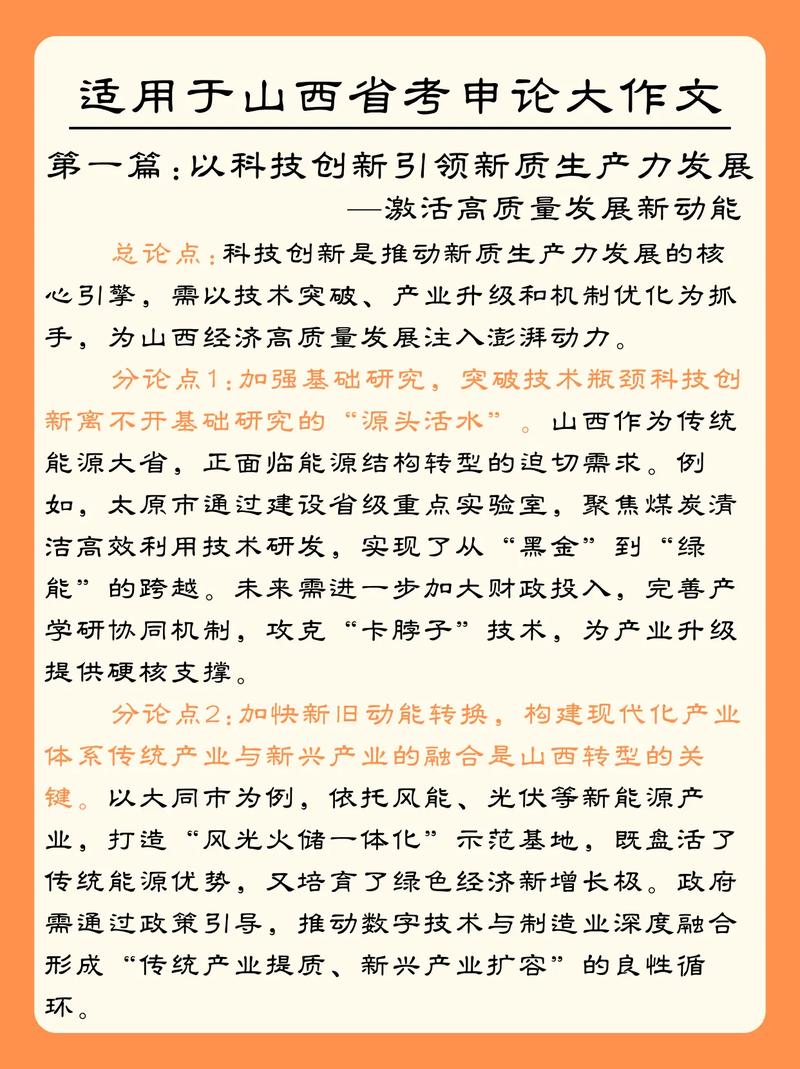 适用于山西省考申论大作文

第一篇：以科技创新引领新质生产力发展
—激活高质量发展新动能

总论点：科技创新是推动新质生产力发展的核心引擎，需以技术突破、产业升级和机制优化为抓手，为山西经济高质量发展注入澎湃动力。

分论点1：加强基础研究，突破技术瓶颈科技创新离不开基础研究的“源头活水”。山西作为传统能源大省，正面临能源结构转型的迫切需求。例如，太原市通过建设省级重点实验室，聚焦煤炭清洁高效利用技术研发，实现了从“黑金”到“绿能”的跨越。未来需进一步加大财政投入，完善产学研协同机制，攻克“卡脖子”技术，为产业升级提供硬核支撑。

分论点2：加快新旧动能转换，构建现代化产业体系传统产业与新兴产业的融合是山西转型的关键。以大同市为例，依托风能、光伏等新能源产业，打造“风光火储一体化”示范基地，既盘活了传统能源优势，又培育了绿色经济新增长极。政府需通过政策引导，推动数字技术与制造业深度融合形成“传统产业提质、新兴产业扩容”的良性循环。